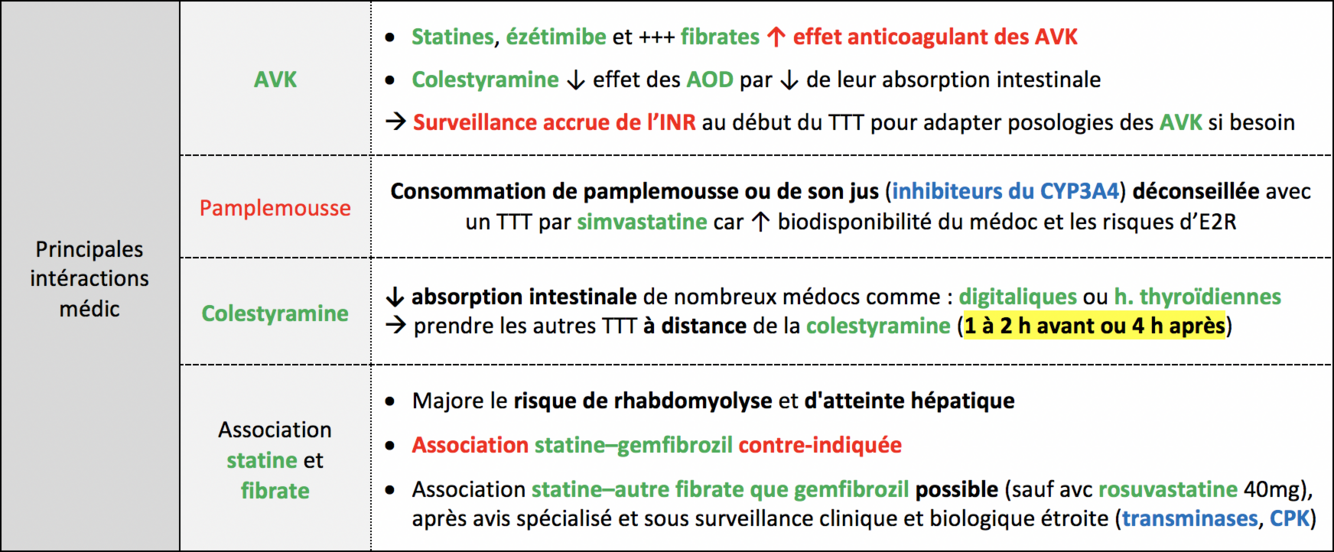 | Principales intéractions médic | AVK | • Statines, ézétimibe et +++ fibrates ↑ effet anticoagulant des AVK<br>• Colestyramine ↓ effet des AOD par ↓ de leur absorption intestinale<br>→ Surveillance accrue de l'INR au début du TTT pour adapter posologies des AVK si besoin |
|---|---|---|
| | Pamplemousse | Consommation de pamplemousse ou de son jus (inhibiteurs du CYP3A4) déconseillée avec un TTT par simvastatine car ↑ biodisponibilité du médoc et les risques d'E2R |
| | Colestyramine | ↓ absorption intestinale de nombreux médocs comme : digitaliques ou h. thyroïdiennes<br>→ prendre les autres TTT à distance de la colestyramine (1 à 2 h avant ou 4 h après) |
| | Association statine et fibrate | • Majore le risque de rhabdomyolyse et d'atteinte hépatique<br>• Association statine–gemfibrozil contre-indiquée<br>• Association statine–autre fibrate que gemfibrozil possible (sauf avc rosuvastatine 40mg), après avis spécialisé et sous surveillance clinique et biologique étroite (transminases, CPK) |